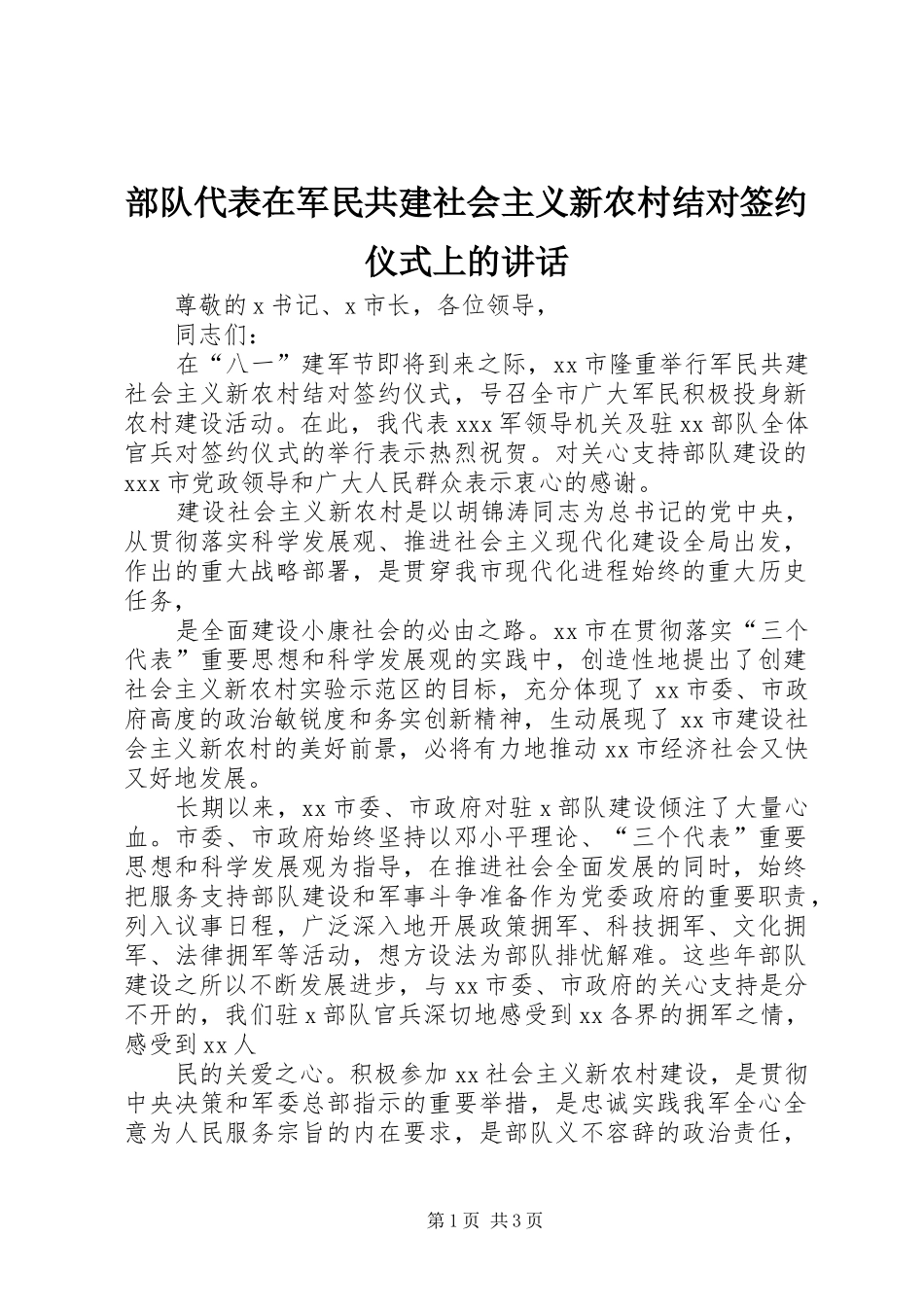 部队代表在军民共建社会主义新农村结对签约仪式上的讲话

尊敬的 x 书记、x 市长，各位领导，

同志们：

在“八一”建军节即将到来之际，xx 市隆重举行军民共建社会主义新农村结对签约仪式，号召全市广大军民积极投身新农村建设活动。在此，我代表 xxx 军领导机关及驻 xx 部队全体官兵对签约仪式的举行表示热烈祝贺。对关心支持部队建设的 xxx 市党政领导和广大人民群众表示衷心的感谢。

建设社会主义新农村是以胡锦涛同志为总书记的党中央，从贯彻落实科学发展观、推进社会主义现代化建设全局出发，作出的重大战略部署，是贯穿我市现代化进程始终的重大历史任务，

是全面建设小康社会的必由之路。xx 市在贯彻落实“三个代表”重要思想和科学发展观的实践中，创造性地提出了创建社会主义新农村实验示范区的目标，充分体现了 xx 市委、市政府高度的政治敏锐度和务实创新精神，生动展现了 xx 市建设社会主义新农村的美好前景，必将有力地推动 xx 市经济社会又快又好地发展。

长期以来，xx 市委、市政府对驻 x 部队建设倾注了大量心血。市委、市政府始终坚持以邓小平理论、“三个代表”重要思想和科学发展观为指导，在推进社会全面发展的同时，始终把服务支持部队建设和军事斗争准备作为党委政府的重要职责，列入议事日程，广泛深入地开展政策拥军、科技拥军、文化拥军、法律拥军等活动，想方设法为部队排忧解难。这些年部队建设之所以不断发展进步，与 xx 市委、市政府的关心支持是分不开的，我们驻 x 部队官兵深切地感受到 xx 各界的拥军之情，感受到 xx 人

民的关爱之心。积极参加 xx 社会主义新农村建设，是贯彻中央决策和军委总部指示的重要举措，是忠诚实践我军全心全意为人民服务宗旨的内在要求，是部队义不容辞的政治责任，

第 1 页 共 3 页